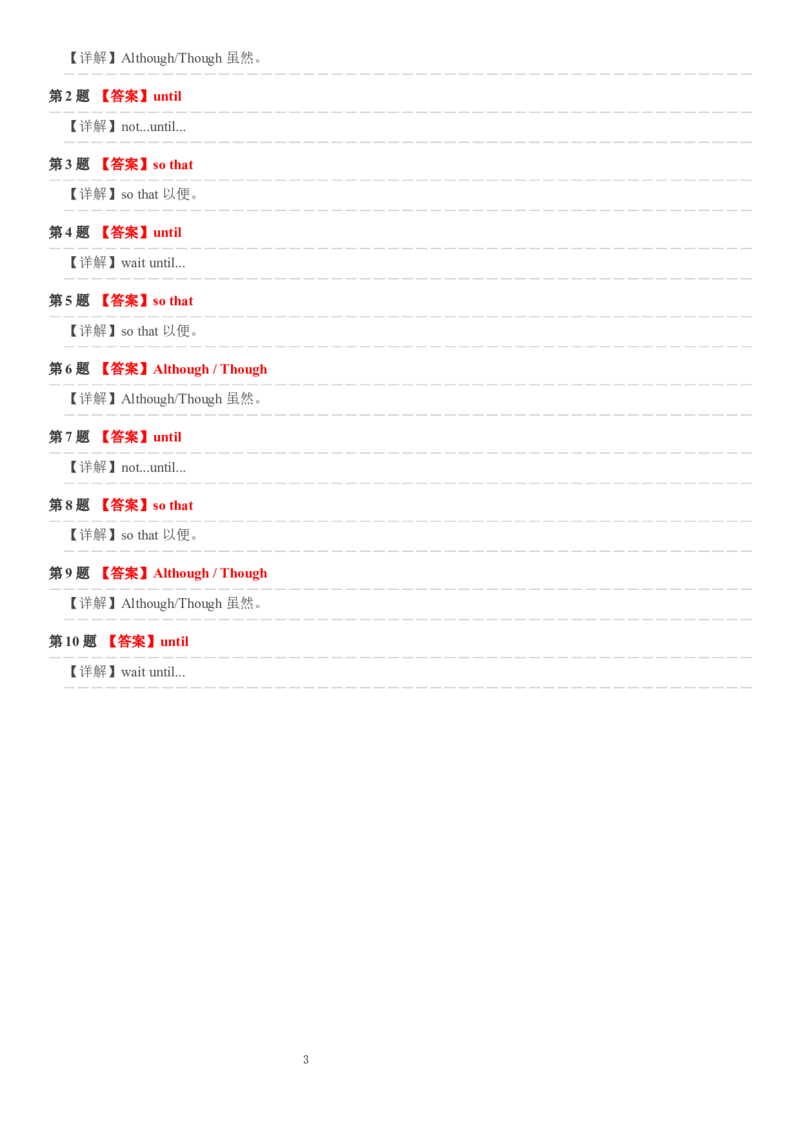 【详解】Although/Though 虽然。

第 2 题 【答案】until

【详解】not...until...

第 3 题 【答案】so that

【详解】so that 以便。

第 4 题 【答案】until

【详解】wait until...

第 5 题 【答案】so that

【详解】so that 以便。

第 6 题 【答案】Although / Though

【详解】Although/Though 虽然。

第 7 题 【答案】until

【详解】not...until...

第 8 题 【答案】so that

【详解】so that 以便。

第 9 题 【答案】Although / Though

【详解】Although/Though 虽然。

第 10 题 【答案】until

【详解】wait until...

3